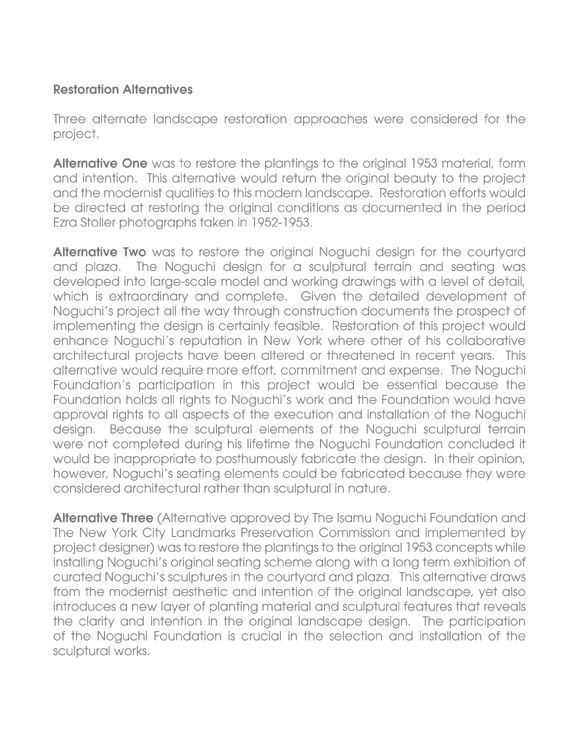 Restoration Alternatives

Three alternate landscape restoration approaches were considered for the project.

Alternative One was to restore the plantings to the original 1953 material, form and intention. This alternative would return the original beauty to the project and the modernist qualities to this modern landscape. Restoration efforts would be directed at restoring the original conditions as documented in the period Ezra Stoller photographs taken in 1952-1953.

Alternative Two was to restore the original Noguchi design for the courtyard and plaza. The Noguchi design for a sculptural terrain and seating was developed into large-scale model and working drawings with a level of detail, which is extraordinary and complete. Given the detailed development of Noguchi's project all the way through construction documents the prospect of implementing the design is certainly feasible. Restoration of this project would enhance Noguchi's reputation in New York where other of his collaborative architectural projects have been altered or threatened in recent years. This alternative would require more effort, commitment and expense. The Noguchi Foundation's participation in this project would be essential because the Foundation holds all rights to Noguchi's work and the Foundation would have approval rights to all aspects of the execution and installation of the Noguchi design. Because the sculptural elements of the Noguchi sculptural terrain were not completed during his lifetime the Noguchi Foundation concluded it would be inappropriate to posthumously fabricate the design. In their opinion, however, Noguchi's seating elements could be fabricated because they were considered architectural rather than sculptural in nature.

Alternative Three (Alternative approved by The Isamu Noguchi Foundation and The New York City Landmarks Preservation Commission and implemented by project designer) was to restore the plantings to the original 1953 concepts while installing Noguchi's original seating scheme along with a long term exhibition of curated Noguchi's sculptures in the courtyard and plaza. This alternative draws from the modernist aesthetic and intention of the original landscape, yet also introduces a new layer of planting material and sculptural features that reveals the clarity and intention in the original landscape design. The participation of the Noguchi Foundation is crucial in the selection and installation of the sculptural works.